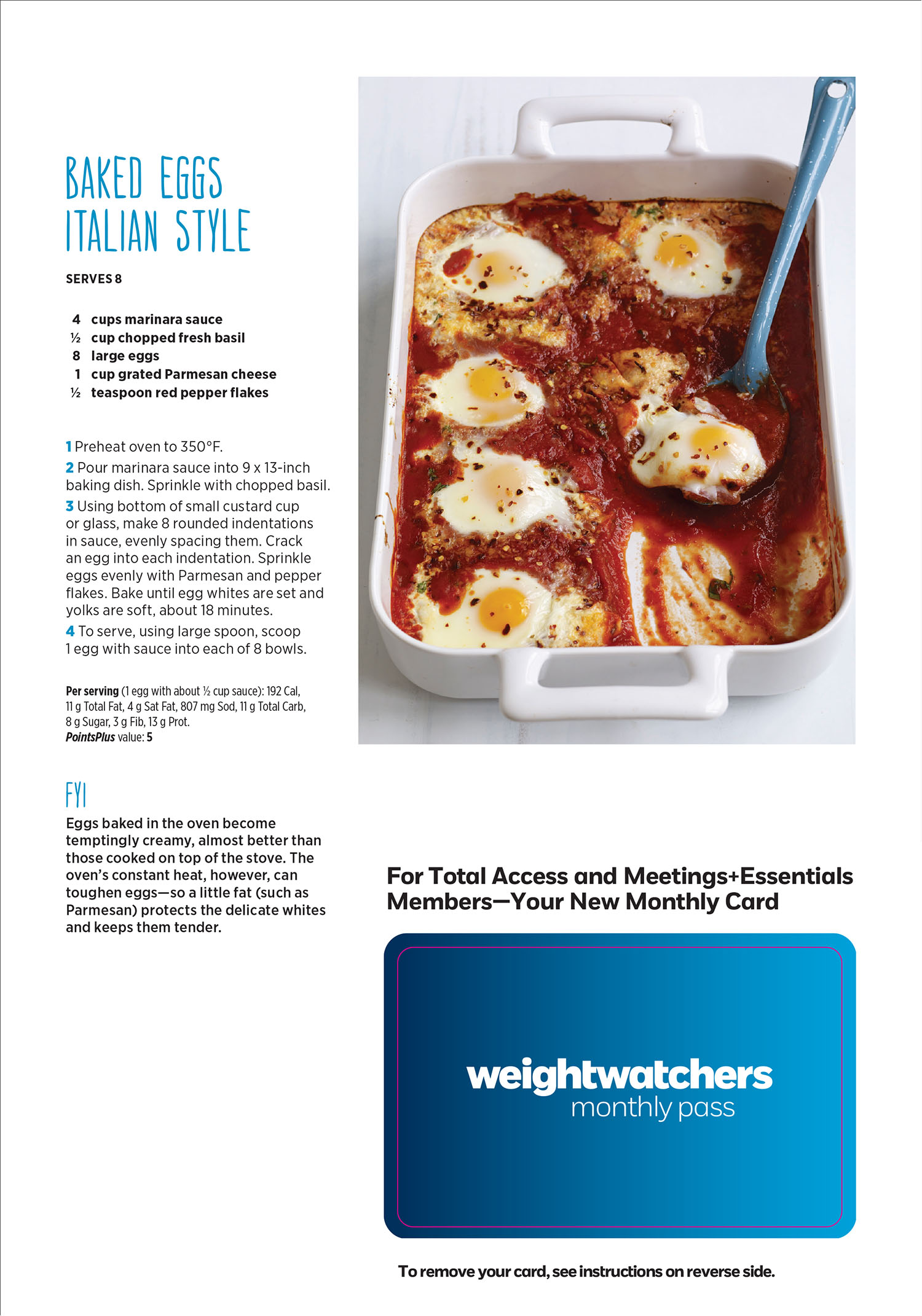 BAKED EGGS ITALIAN STYLE

SERVES 8

4 cups marinara sauce
½ cup chopped fresh basil
8 large eggs
1 cup grated Parmesan cheese
½ teaspoon red pepper flakes

1 Preheat oven to 350°F.
2 Pour marinara sauce into 9 x 13-inch baking dish. Sprinkle with chopped basil.
3 Using bottom of small custard cup or glass, make 8 rounded indentations in sauce, evenly spacing them. Crack an egg into each indentation. Sprinkle eggs evenly with Parmesan and pepper flakes. Bake until egg whites are set and yolks are soft, about 18 minutes.
4 To serve, using large spoon, scoop 1 egg with sauce into each of 8 bowls.

Per serving (1 egg with about ½ cup sauce): 192 Cal, 11 g Total Fat, 4 g Sat Fat, 807 mg Sod, 11 g Total Carb, 8 g Sugar, 3 g Fib, 13 g Prot.
PointsPlus value: 5

FYI
Eggs baked in the oven become temptingly creamy, almost better than those cooked on top of the stove. The oven's constant heat, however, can toughen eggs—so a little fat (such as Parmesan) protects the delicate whites and keeps them tender.

For Total Access and Meetings+Essentials Members—Your New Monthly Card

weightwatchers
monthly pass

To remove your card, see instructions on reverse side.